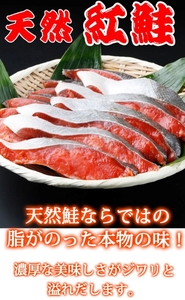 天然 紅鮭

天然鮭ならではの
脂がのった本物の味！

濃厚な美味しさがジワリと
溢れだします。